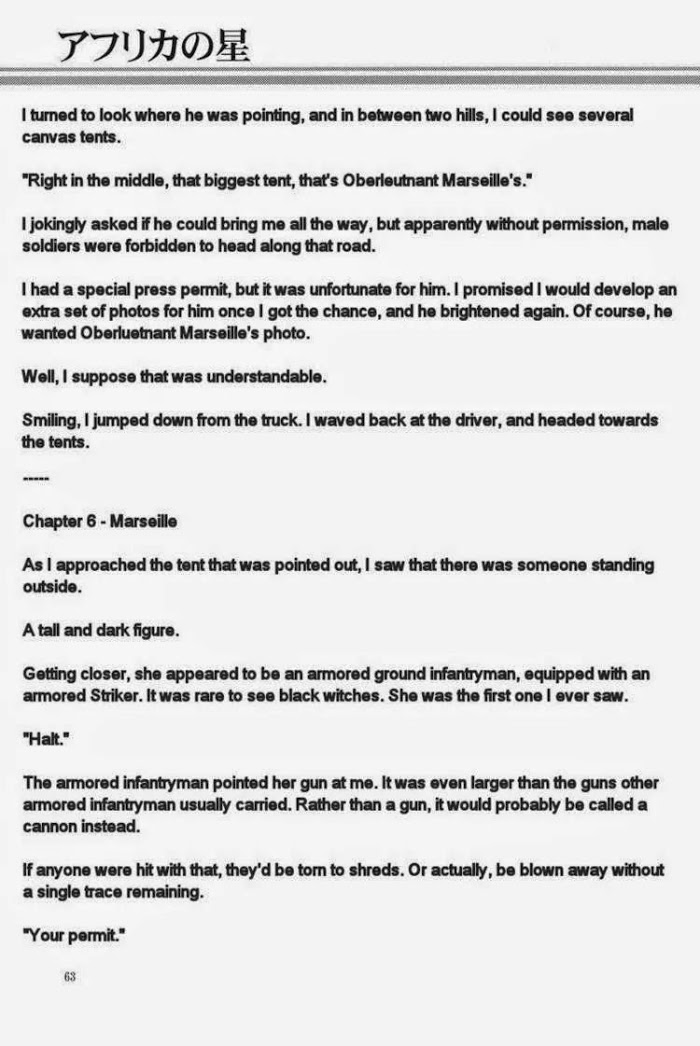 アフリカの星

I turned to look where he was pointing, and in between two hills, I could see several canvas tents.

"Right in the middle, that biggest tent, that's Oberleutnant Marseille's."

I jokingly asked if he could bring me all the way, but apparently without permission, male soldiers were forbidden to head along that road.

I had a special press permit, but it was unfortunate for him. I promised I would develop an extra set of photos for him once I got the chance, and he brightened again. Of course, he wanted Oberluetnant Marseille's photo.

Well, I suppose that was understandable.

Smiling, I jumped down from the truck. I waved back at the driver, and headed towards the tents.

-----

Chapter 6 - Marseille

As I approached the tent that was pointed out, I saw that there was someone standing outside.

A tall and dark figure.

Getting closer, she appeared to be an armored ground infantryman, equipped with an armored Striker. It was rare to see black witches. She was the first one I ever saw.

"Halt."

The armored infantryman pointed her gun at me. It was even larger than the guns other armored infantryman usually carried. Rather than a gun, it would probably be called a cannon instead.

If anyone were hit with that, they'd be torn to shreds. Or actually, be blown away without a single trace remaining.

"Your permit."

63